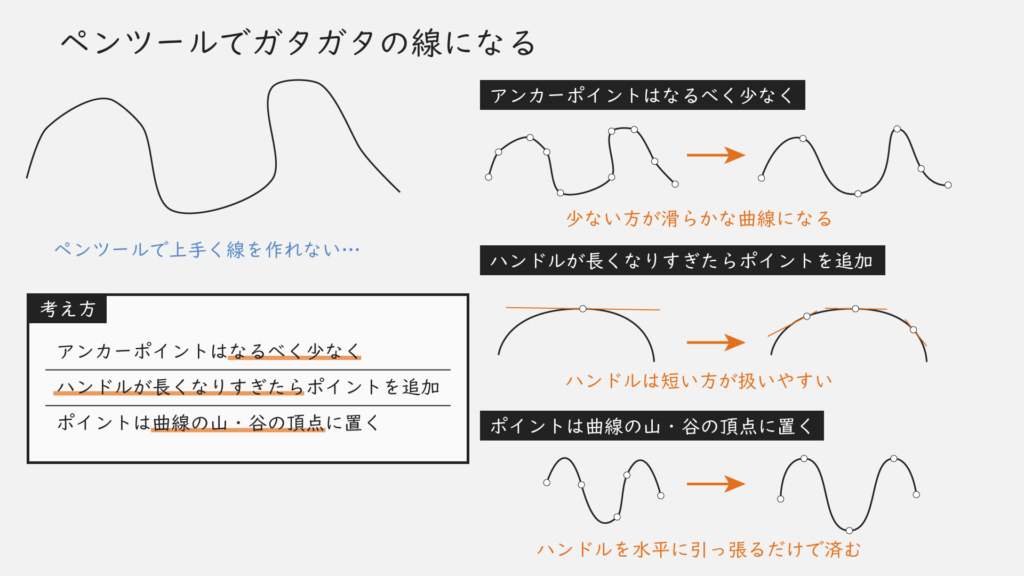 ペンツールでガタガタの線になる

ペンツールで上手く線を作れない…

考え方

アンカーポイントはなるべく少なく

ハンドルが長くなりすぎたらポイントを追加

ポイントは曲線の山・谷の頂点に置く

アンカーポイントはなるべく少なく

少ない方が滑らかな曲線になる

ハンドルが長くなりすぎたらポイントを追加

ハンドルは短い方が扱いやすい

ポイントは曲線の山・谷の頂点に置く

ハンドルを水平に引っ張るだけで済む